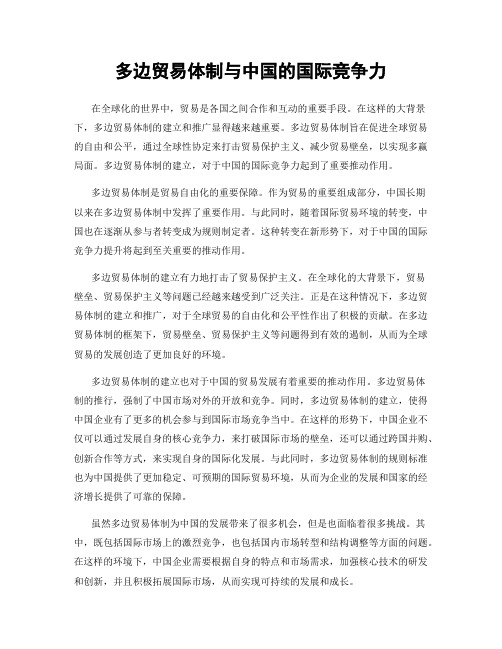 多边贸易体制与中国的国际竞争力

在全球化的世界中，贸易是各国之间合作和互动的重要手段。在这样的大背景下，多边贸易体制的建立和推广显得越来越重要。多边贸易体制旨在促进全球贸易的自由和公平，通过全球性协定来打击贸易保护主义、减少贸易壁垒，以实现多赢局面。多边贸易体制的建立，对于中国的国际竞争力起到了重要推动作用。

多边贸易体制是贸易自由化的重要保障。作为贸易的重要组成部分，中国长期以来在多边贸易体制中发挥了重要作用。与此同时，随着国际贸易环境的转变，中国也在逐渐从参与者转变成为规则制定者。这种转变在新形势下，对于中国的国际竞争力提升将起到至关重要的推动作用。

多边贸易体制的建立有力地打击了贸易保护主义。在全球化的大背景下，贸易壁垒、贸易保护主义等问题已经越来越受到广泛关注。正是在这种情况下，多边贸易体制的建立和推广，对于全球贸易的自由化和公平性作出了积极的贡献。在多边贸易体制的框架下，贸易壁垒、贸易保护主义等问题得到有效的遏制，从而为全球贸易的发展创造了更加良好的环境。

多边贸易体制的建立也对于中国的贸易发展有着重要的推动作用。多边贸易体制的推行，强制了中国市场对外的开放和竞争。同时，多边贸易体制的建立，使得中国企业有了更多的机会参与到国际市场竞争当中。在这样的形势下，中国企业不仅可以通过发展自身的核心竞争力，来打破国际市场的壁垒，还可以通过跨国并购、创新合作等方式，来实现自身的国际化发展。与此同时，多边贸易体制的规则标准也为中国提供了更加稳定、可预期的国际贸易环境，从而为企业的发展和国家的经济增长提供了可靠的保障。

虽然多边贸易体制为中国的发展带来了很多机会，但是也面临着很多挑战。其中，既包括国际市场上的激烈竞争，也包括国内市场转型和结构调整等方面的问题。在这样的环境下，中国企业需要根据自身的特点和市场需求，加强核心技术的研发和创新，并且积极拓展国际市场，从而实现可持续的发展和成长。